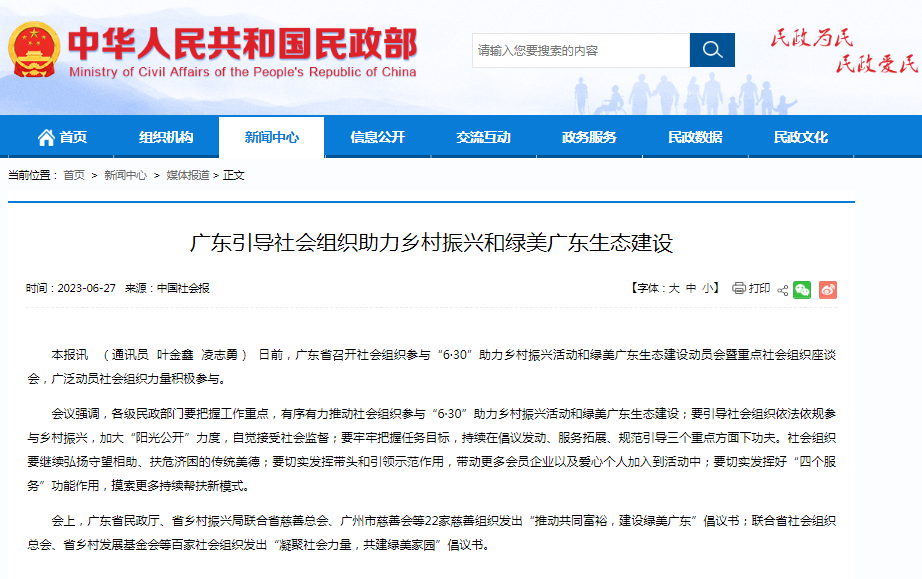 中华人民共和国民政部
Ministry of Civil Affairs of the People's Republic of China

请输入您要搜索的内容

民政为民 民政爱民

首页 组织机构 新闻中心 信息公开 交流互动 政务服务 民政数据 民政文化

当前位置： 首页 > 新闻中心 > 媒体报道 > 正文

广东引导社会组织助力乡村振兴和绿美广东生态建设

时间：2023-06-27 来源：中国社会报

【字体：大 中 小】 打印

本报讯 （通讯员 叶金鑫 凌志勇） 日前，广东省召开社会组织参与“6·30”助力乡村振兴活动和绿美广东生态建设动员会暨重点社会组织座谈会，广泛动员社会组织力量积极参与。

会议强调，各级民政部门要把握工作重点，有序有力推动社会组织参与“6·30”助力乡村振兴活动和绿美广东生态建设；要引导社会组织依法依规参与乡村振兴，加大“阳光公开”力度，自觉接受社会监督；要牢牢把握任务目标，持续在倡议发动、服务拓展、规范引导三个重点方面下功夫。社会组织要继续弘扬守望相助、扶危济困的传统美德；要切实发挥带头和引领示范作用，带动更多会员企业以及爱心个人加入到活动中；要切实发挥好“四个服务”功能作用，摸索更多持续帮扶新模式。

会上，广东省民政厅、省乡村振兴局联合省慈善总会、广州市慈善会等22家慈善组织发出“推动共同富裕，建设绿美广东”倡议书；联合省社会组织总会、省乡村发展基金会等百家社会组织发出“凝聚社会力量，共建绿美家园”倡议书。